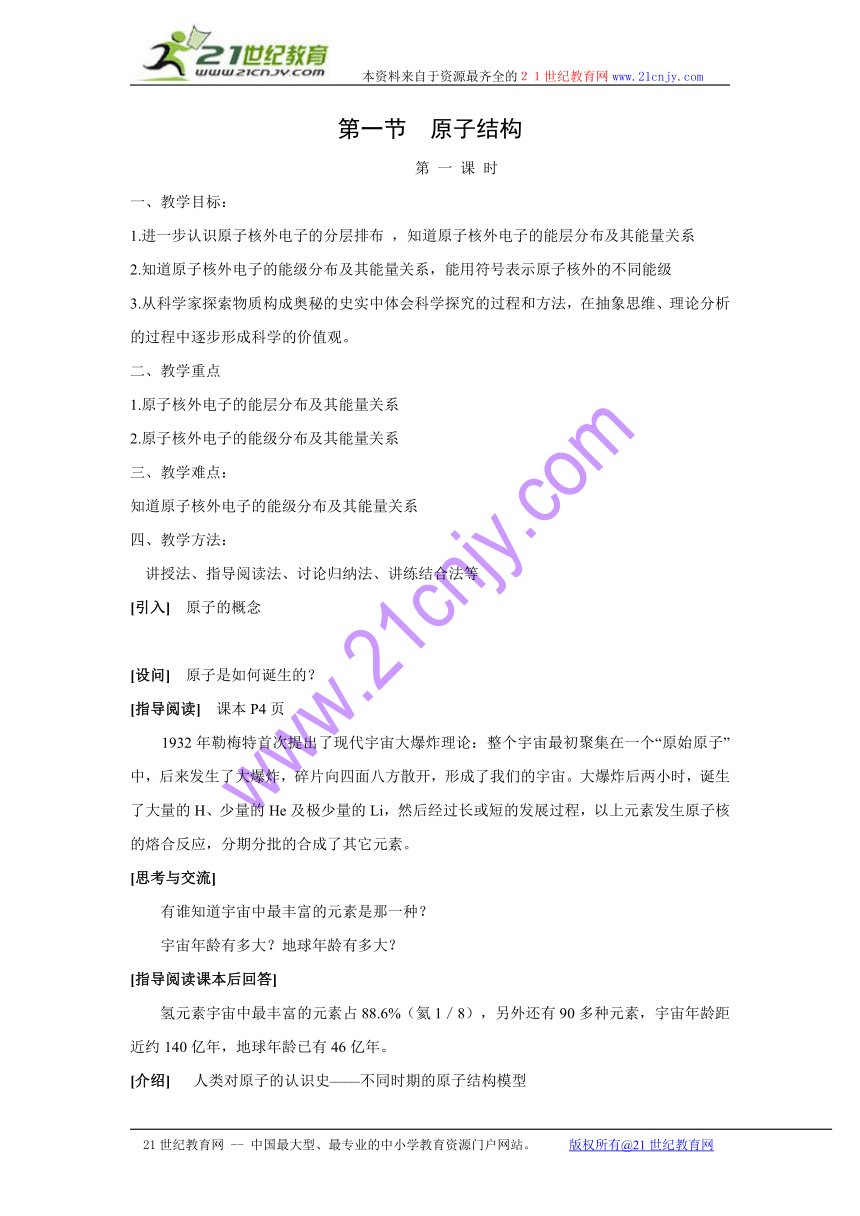 21世纪教育
www.21cnjy.com
本资料来自于资源最齐全的２１世纪教育网 www.21cnjy.com

第一节　原子结构

第 一 课 时

一、教学目标：

1.进一步认识原子核外电子的分层排布 ，知道原子核外电子的能层分布及其能量关系

2.知道原子核外电子的能级分布及其能量关系，能用符号表示原子核外的不同能级

3.从科学家探索物质构成奥秘的史实中体会科学探究的过程和方法，在抽象思维、理论分析的过程中逐步形成科学的价值观。

二、教学重点

1.原子核外电子的能层分布及其能量关系

2.原子核外电子的能级分布及其能量关系

三、教学难点：

知道原子核外电子的能级分布及其能量关系

四、教学方法：

讲授法、指导阅读法、讨论归纳法、讲练结合法等

[引入]　原子的概念

[设问]　原子是如何诞生的？

[指导阅读]　课本 P4 页

1932 年勒梅特首次提出了现代宇宙大爆炸理论：整个宇宙最初聚集在一个“原始原子”中，后来发生了大爆炸，碎片向四面八方散开，形成了我们的宇宙。大爆炸后两小时，诞生了大量的 H、少量的 He 及极少量的 Li，然后经过长或短的发展过程，以上元素发生原子核的熔合反应，分期分批的合成了其它元素。

[思考与交流]

有谁知道宇宙中最丰富的元素是那一种？

宇宙年龄有多大？地球年龄有多大？

[指导阅读课本后回答]

氢元素宇宙中最丰富的元素占 88.6%（氦 1 / 8），另外还有 90 多种元素，宇宙年龄距近约 140 亿年，地球年龄已有 46 亿年。

[介绍]　人类对原子的认识史——不同时期的原子结构模型

www.21cnjy.com

21 世纪教育网 -- 中国最大型、最专业的中小学教育资源门户网站。　版权所有@21 世纪教育网